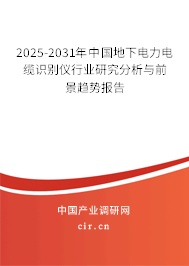 2025-2031年中国地下电力电缆识别仪行业研究分析与前景趋势报告

中国产业调研网

cir.cn